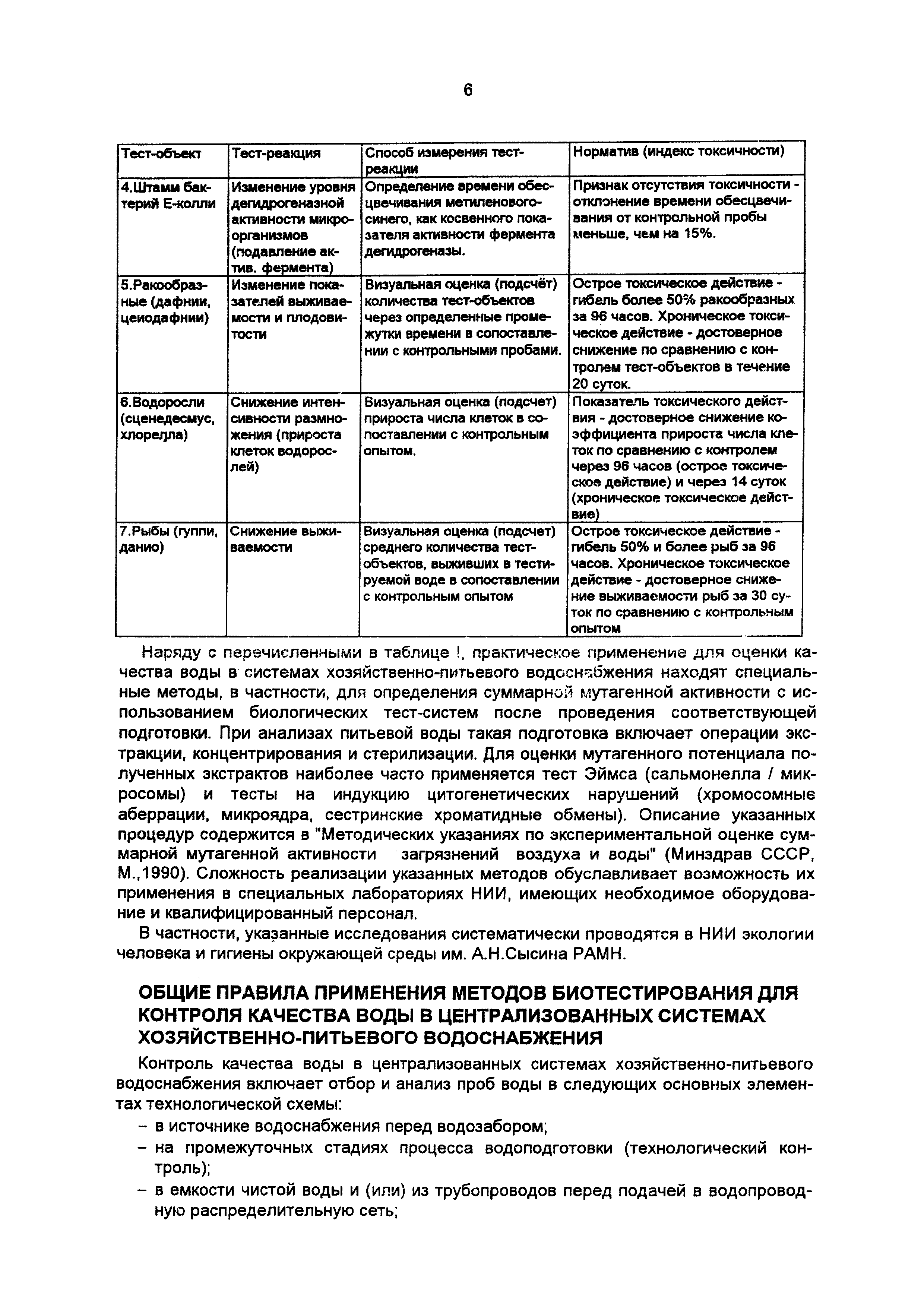 6

| Тест-объект | Тест-реакция | Способ измерения тест-реакции | Норматив (индекс токсичности) |
|---|---|---|---|
| 4.Штамм бактерий Е-колли | Изменение уровня дегидрогеназной активности микроорганизмов (подавление актив. фермента) | Определение времени обесцвечивания метиленового-синего, как косвенного показателя активности фермента дегидрогеназы. | Признак отсутствия токсичности - отклонение времени обесцвечивания от контрольной пробы меньше, чем на 15%. |
| 5.Ракообразные (дафнии, цеиодафнии) | Изменение показателей выживаемости и плодовитости | Визуальная оценка (подсчёт) количества тест-объектов через определенные промежутки времени в сопоставлении с контрольными пробами. | Острое токсическое действие - гибель более 50% ракообразных за 96 часов. Хроническое токсическое действие - достоверное снижение по сравнению с контролем тест-объектов в течение 20 суток. |
| 6.Водоросли (сценедесмус, хлорелла) | Снижение интенсивности размножения (прироста клеток водорослей) | Визуальная оценка (подсчет) прироста числа клеток в сопоставлении с контрольным опытом. | Показатель токсического действия - достоверное снижение коэффициента прироста числа клеток по сравнению с контролем через 96 часов (острое токсическое действие) и через 14 суток (хроническое токсическое действие) |
| 7.Рыбы (гуппи, данио) | Снижение выживаемости | Визуальная оценка (подсчет) среднего количества тест-объектов, выживших в тестируемой воде в сопоставлении с контрольным опытом | Острое токсическое действие - гибель 50% и более рыб за 96 часов. Хроническое токсическое действие - достоверное снижение выживаемости рыб за 30 суток по сравнению с контрольным опытом |

Наряду с перечисленными в таблице !, практическое применение для оценки качества воды в системах хозяйственно-питьевого водоснабжения находят специальные методы, в частности, для определения суммарной мутагенной активности с использованием биологических тест-систем после проведения соответствующей подготовки. При анализах питьевой воды такая подготовка включает операции экстракции, концентрирования и стерилизации. Для оценки мутагенного потенциала полученных экстрактов наиболее часто применяется тест Эймса (сальмонелла / микросомы) и тесты на индукцию цитогенетических нарушений (хромосомные аберрации, микроядра, сестринские хроматидные обмены). Описание указанных процедур содержится в "Методических указаниях по экспериментальной оценке суммарной мутагенной активности загрязнений воздуха и воды" (Минздрав СССР, М.,1990). Сложность реализации указанных методов обуславливает возможность их применения в специальных лабораториях НИИ, имеющих необходимое оборудование и квалифицированный персонал.

В частности, указанные исследования систематически проводятся в НИИ экологии человека и гигиены окружающей среды им. А.Н.Сысина РАМН.

ОБЩИЕ ПРАВИЛА ПРИМЕНЕНИЯ МЕТОДОВ БИОТЕСТИРОВАНИЯ ДЛЯ КОНТРОЛЯ КАЧЕСТВА ВОДЫ В ЦЕНТРАЛИЗОВАННЫХ СИСТЕМАХ ХОЗЯЙСТВЕННО-ПИТЬЕВОГО ВОДОСНАБЖЕНИЯ

Контроль качества воды в централизованных системах хозяйственно-питьевого водоснабжения включает отбор и анализ проб воды в следующих основных элементах технологической схемы:

– в источнике водоснабжения перед водозабором;
– на промежуточных стадиях процесса водоподготовки (технологический контроль);
– в емкости чистой воды и (или) из трубопроводов перед подачей в водопроводную распределительную сеть;